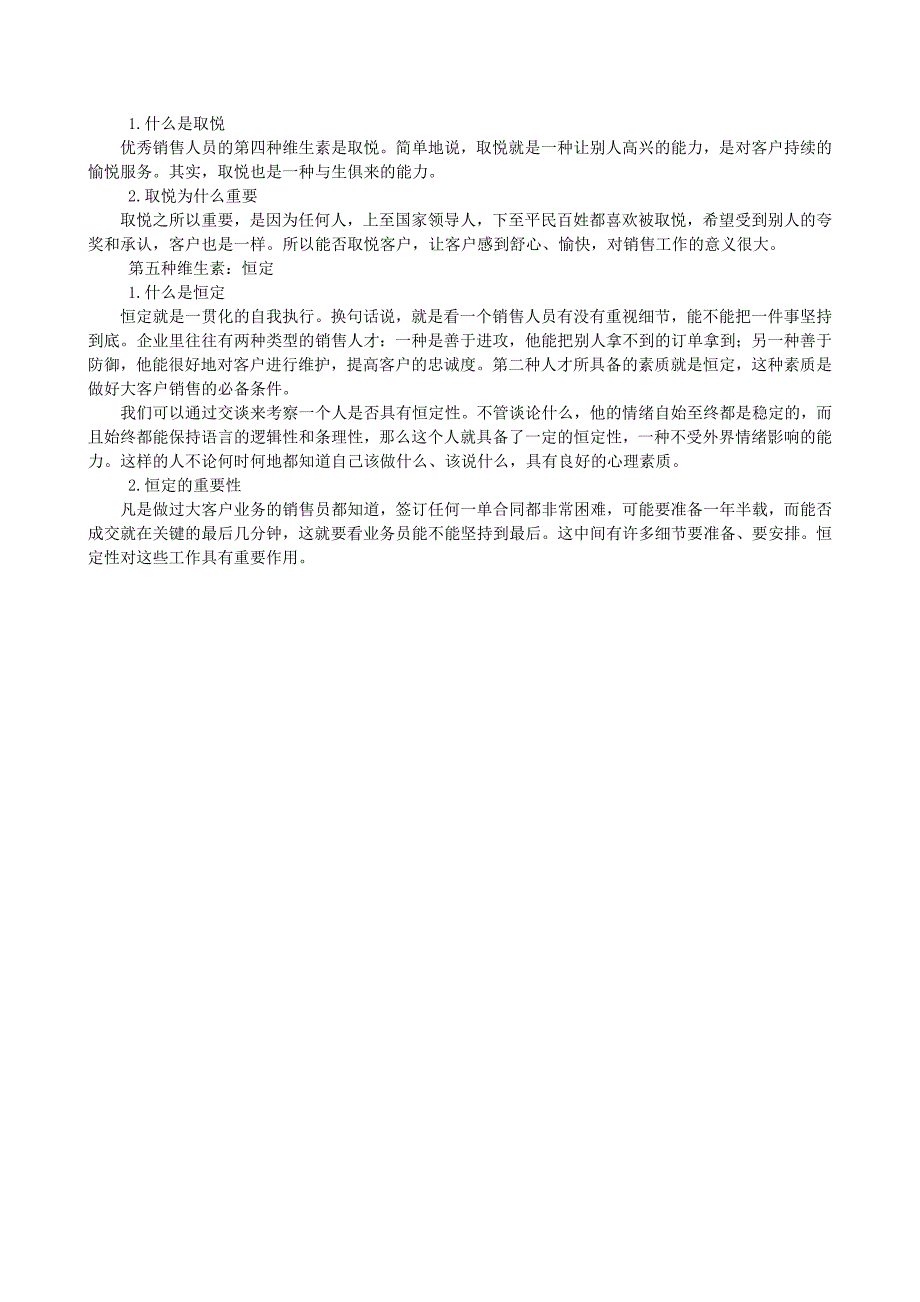 1.什么是取悦

优秀销售人员的第四种维生素是取悦。简单地说，取悦就是一种让别人高兴的能力，是对客户持续的愉悦服务。其实，取悦也是一种与生俱来的能力。

2.取悦为什么重要

取悦之所以重要，是因为任何人，上至国家领导人，下至平民百姓都喜欢被取悦，希望受到别人的夸奖和承认，客户也是一样。所以能否取悦客户，让客户感到舒心、愉快，对销售工作的意义很大。

第五种维生素：恒定

1.什么是恒定

恒定就是一贯化的自我执行。换句话说，就是看一个销售人员有没有重视细节，能不能把一件事坚持到底。企业里往往有两种类型的销售人才：一种是善于进攻，他能把别人拿不到的订单拿到；另一种善于防御，他能很好地对客户进行维护，提高客户的忠诚度。第二种人才所具备的素质就是恒定，这种素质是做好大客户销售的必备条件。

我们可以通过交谈来考察一个人是否具有恒定性。不管谈论什么，他的情绪自始至终都是稳定的，而且始终都能保持语言的逻辑性和条理性，那么这个人就具备了一定的恒定性，一种不受外界情绪影响的能力。这样的人不论何时何地都知道自己该做什么、该说什么，具有良好的心理素质。

2.恒定的重要性

凡是做过大客户业务的销售员都知道，签订任何一单合同都非常困难，可能要准备一年半载，而能否成交就在关键的最后几分钟，这就要看业务员能不能坚持到最后。这中间有许多细节要准备、要安排。恒定性对这些工作具有重要作用。